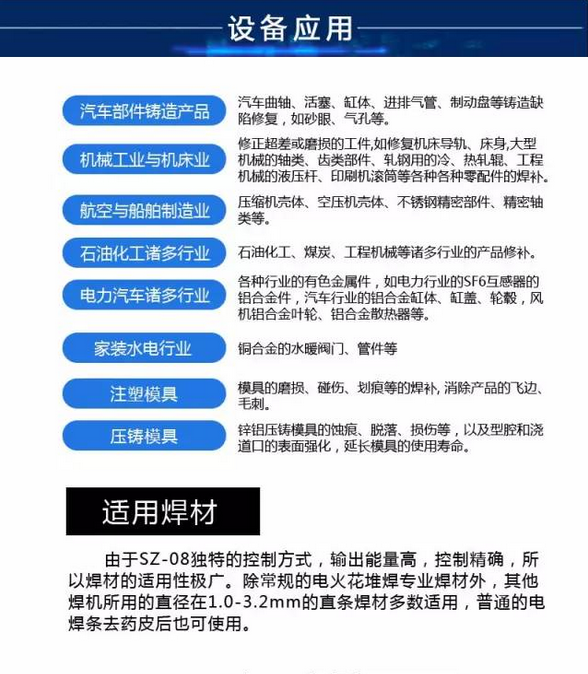 设备应用

汽车部件铸造产品
汽车曲轴、活塞、缸体、进排气管、制动盘等铸造缺陷修复，如砂眼、气孔等。

机械工业与机床业
修正超差或磨损的工件,如修复机床导轨、床身,大型机械的轴类、齿类部件、轧钢用的冷、热轧辊、工程机械的液压杆、印刷机滚筒等各种各种零配件的焊补。

航空与船舶制造业
压缩机壳体、空压机壳体、不锈钢精密部件、精密轴类等。

石油化工诸多行业
石油化工、煤炭、工程机械等诸多行业的产品修补。

电力汽车诸多行业
各种行业的有色金属件，如电力行业的SF6互感器的铝合金件，汽车行业的铝合金缸体、缸盖、轮毂，风机铝合金叶轮、铝合金散热器等。

家装水电行业
铜合金的水暖阀门、管件等

注塑模具
模具的磨损、碰伤、划痕等的焊补, 消除产品的飞边、毛刺。

压铸模具
锌铝压铸模具的蚀痕、脱落、损伤等，以及型腔和浇道口的表面强化，延长模具的使用寿命。

适用焊材

由于SZ-08独特的控制方式，输出能量高，控制精确，所以焊材的适用性极广。除常规的电火花堆焊专业焊材外，其他焊机所用的直径在1.0-3.2mm的直条焊材多数适用，普通的电焊条去药皮后也可使用。